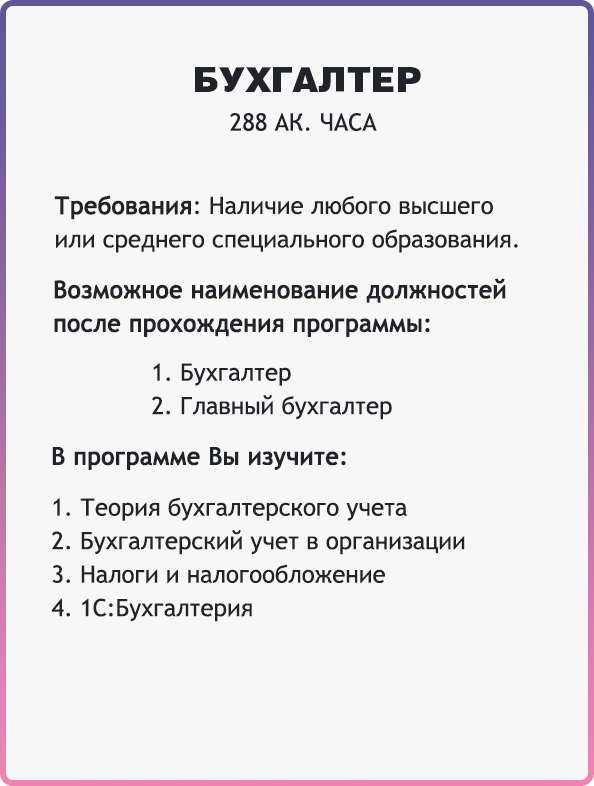 БУХГАЛТЕР
288 АК. ЧАСА

Требования: Наличие любого высшего или среднего специального образования.

Возможное наименование должностей после прохождения программы:

1. Бухгалтер
2. Главный бухгалтер

В программе Вы изучите:

1. Теория бухгалтерского учета
2. Бухгалтерский учет в организации
3. Налоги и налогообложение
4. 1С:Бухгалтерия